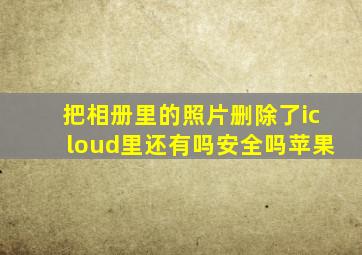 把相册里的照片删除了icloud里还有吗安全吗苹果